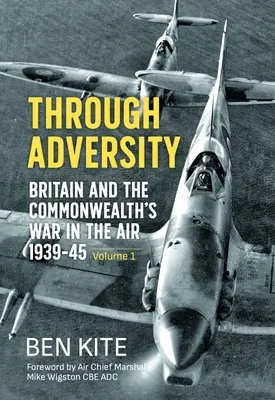 THROUGH ADVERSITY

BRITAIN AND THE COMMONWEALTH'S WAR IN THE AIR 1939-45 Volume 1

BEN KITE

Foreword by Air Chief Marshal Mike Wigston CBE ADC